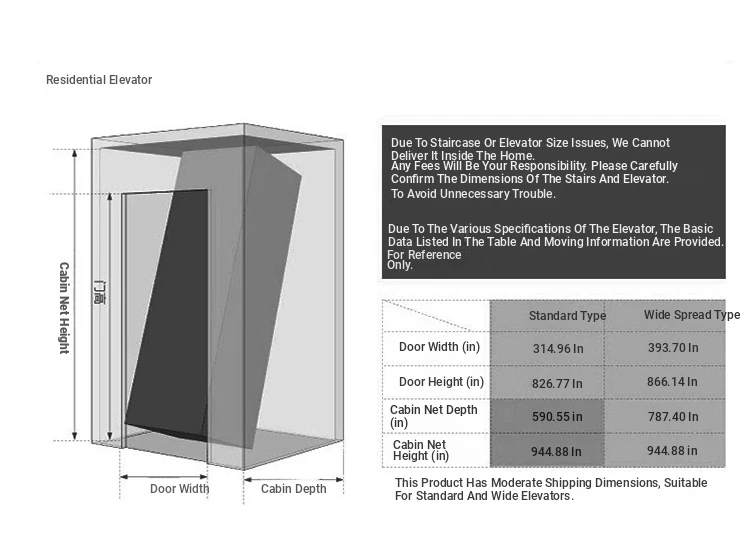 Residential Elevator

Cabin Net Height

门高

Door Width

Cabin Depth

Due To Staircase Or Elevator Size Issues, We Cannot Deliver It Inside The Home.
Any Fees Will Be Your Responsibility. Please Carefully Confirm The Dimensions Of The Stairs And Elevator.
To Avoid Unnecessary Trouble.

Due To The Various Specifications Of The Elevator, The Basic Data Listed In The Table And Moving Information Are Provided. For Reference Only.

| | Standard Type | Wide Spread Type |
|---|---|---|
| Door Width (in) | 314.96 In | 393.70 In |
| Door Height (in) | 826.77 In | 866.14 In |
| Cabin Net Depth (in) | 590.55 in | 787.40 In |
| Cabin Net Height (in) | 944.88 In | 944.88 in |

This Product Has Moderate Shipping Dimensions, Suitable For Standard And Wide Elevators.